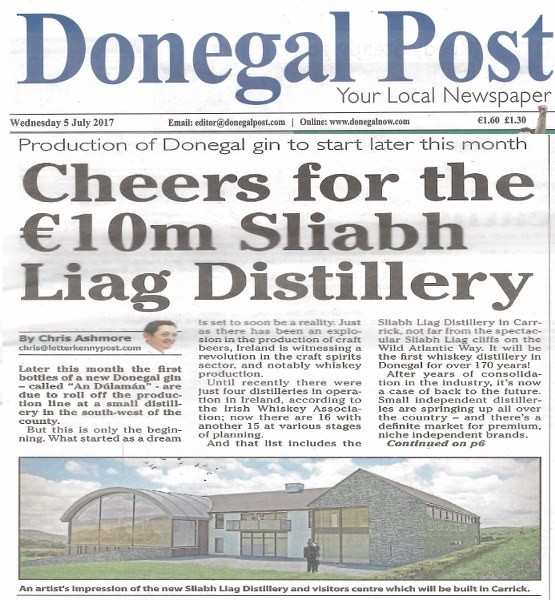 Donegal Post

Your Local Newspaper

Wednesday 5 July 2017

Email: editor@donegalpost.com | Online: www.donegalnow.com

€1.60 £1.30

Production of Donegal gin to start later this month

Cheers for the €10m Sliabh Liag Distillery

By Chris Ashmore
chris@letterkennypost.com

Later this month the first bottles of a new Donegal gin - called "An Dúlamán" - are due to roll off the production line at a small distillery in the south-west of the county.

But this is only the beginning. What started as a dream is set to soon be a reality. Just as there has been an explosion in the production of craft beers, Ireland is witnessing a revolution in the craft spirits sector, and notably whiskey production.

Until recently there were just four distilleries in operation in Ireland, according to the Irish Whiskey Association; now there are 16 with another 15 at various stages of planning.

And that list includes the Sliabh Liag Distillery in Carrick, not far from the spectacular Sliabh Liag cliffs on the Wild Atlantic Way. It will be the first whiskey distillery in Donegal for over 170 years!

After years of consolidation in the industry, it's now a case of back to the future. Small independent distilleries are springing up all over the country - and there's a definite market for premium, niche independent brands.

Continued on p6

An artist's impression of the new Sliabh Liag Distillery and visitors centre which will be built in Carrick.